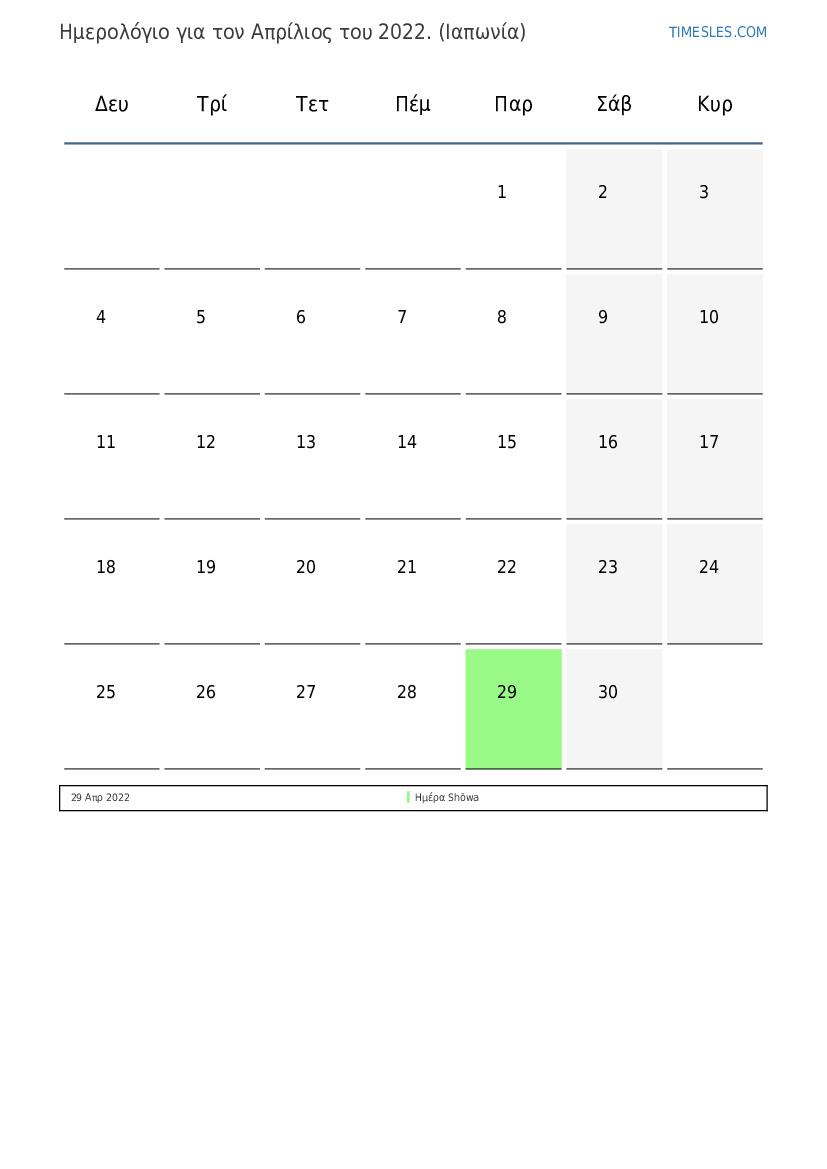 Ημερολόγιο για τον Απρίλιος του 2022. (Ιαπωνία)

TIMESLES.COM

| Δευ | Τρί | Τετ | Πέμ | Παρ | Σάβ | Κυρ |
|---|---|---|---|---|---|---|
|  |  |  |  | 1 | 2 | 3 |
| 4 | 5 | 6 | 7 | 8 | 9 | 10 |
| 11 | 12 | 13 | 14 | 15 | 16 | 17 |
| 18 | 19 | 20 | 21 | 22 | 23 | 24 |
| 25 | 26 | 27 | 28 | 29 | 30 |  |

29 Απρ 2022 Ημέρα Shōwa